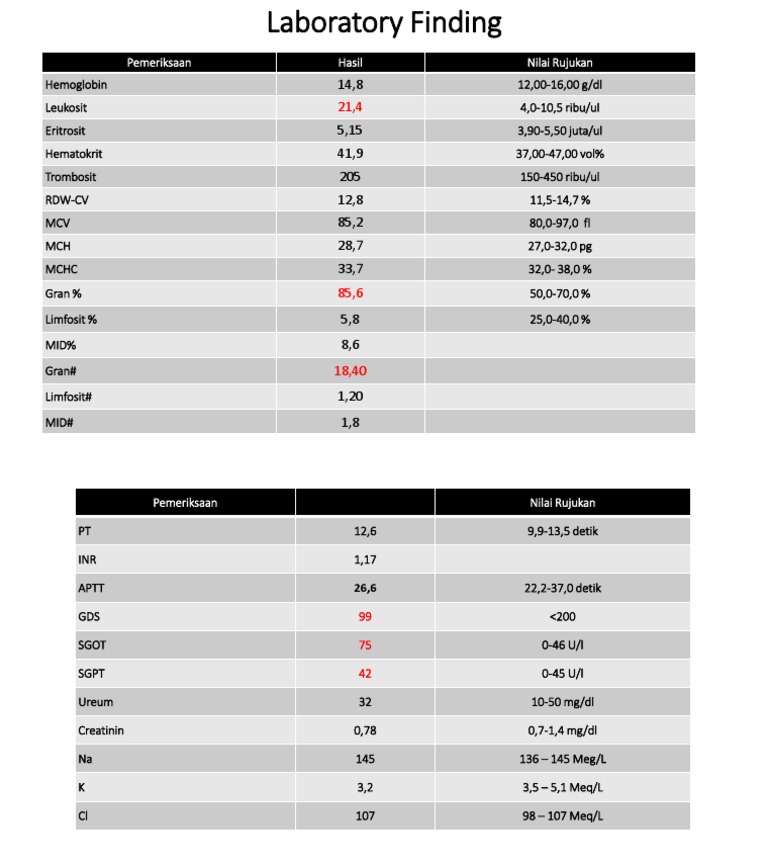 Laboratory Finding

| Pemeriksaan | Hasil | Nilai Rujukan |
|---|---|---|
| Hemoglobin | 14,8 | 12,00-16,00 g/dl |
| Leukosit | 21,4 | 4,0-10,5 ribu/ul |
| Eritrosit | 5,15 | 3,90-5,50 juta/ul |
| Hematokrit | 41,9 | 37,00-47,00 vol% |
| Trombosit | 205 | 150-450 ribu/ul |
| RDW-CV | 12,8 | 11,5-14,7 % |
| MCV | 85,2 | 80,0-97,0 fl |
| MCH | 28,7 | 27,0-32,0 pg |
| MCHC | 33,7 | 32,0- 38,0 % |
| Gran % | 85,6 | 50,0-70,0 % |
| Limfosit % | 5,8 | 25,0-40,0 % |
| MID% | 8,6 | |
| Gran# | 18,40 | |
| Limfosit# | 1,20 | |
| MID# | 1,8 | |

| Pemeriksaan | | Nilai Rujukan |
|---|---|---|
| PT | 12,6 | 9,9-13,5 detik |
| INR | 1,17 | |
| APTT | 26,6 | 22,2-37,0 detik |
| GDS | 99 | <200 |
| SGOT | 75 | 0-46 U/l |
| SGPT | 42 | 0-45 U/l |
| Ureum | 32 | 10-50 mg/dl |
| Creatinin | 0,78 | 0,7-1,4 mg/dl |
| Na | 145 | 136 – 145 Meg/L |
| K | 3,2 | 3,5 – 5,1 Meq/L |
| Cl | 107 | 98 – 107 Meq/L |